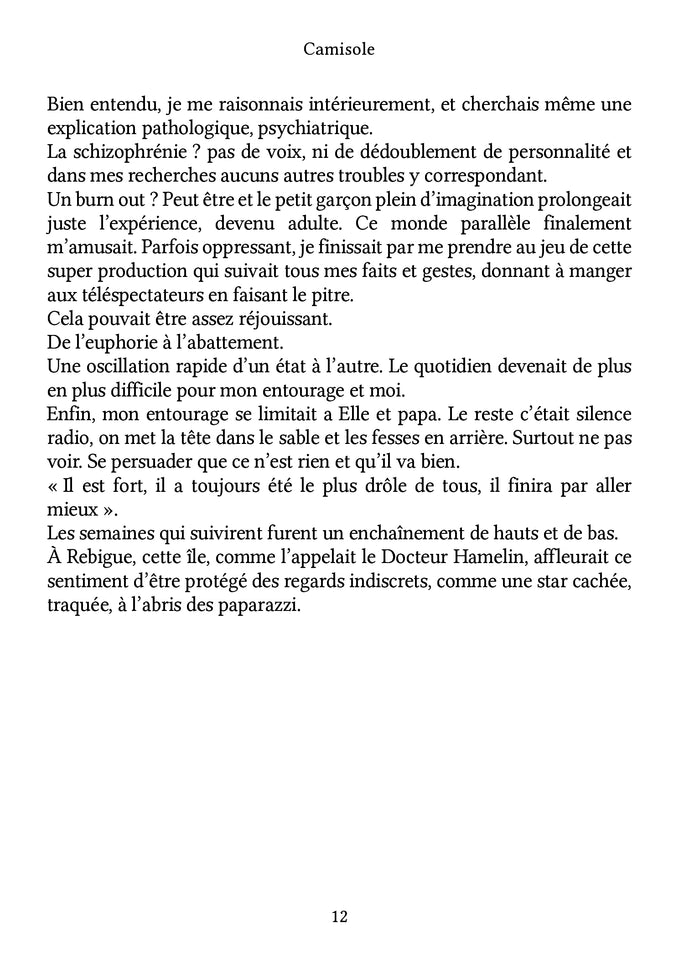 Camisole

Bien entendu, je me raisonnais intérieurement, et cherchais même une explication pathologique, psychiatrique.
La schizophrénie ? pas de voix, ni de dédoublement de personnalité et dans mes recherches aucuns autres troubles y correspondant.
Un burn out ? Peut être et le petit garçon plein d'imagination prolongeait juste l'expérience, devenu adulte. Ce monde parallèle finalement m'amusait. Parfois oppressant, je finissait par me prendre au jeu de cette super production qui suivait tous mes faits et gestes, donnant à manger aux téléspectateurs en faisant le pitre.
Cela pouvait être assez réjouissant.
De l'euphorie à l'abattement.
Une oscillation rapide d'un état à l'autre. Le quotidien devenait de plus en plus difficile pour mon entourage et moi.
Enfin, mon entourage se limitait a Elle et papa. Le reste c'était silence radio, on met la tête dans le sable et les fesses en arrière. Surtout ne pas voir. Se persuader que ce n'est rien et qu'il va bien.
« Il est fort, il a toujours été le plus drôle de tous, il finira par aller mieux ».
Les semaines qui suivirent furent un enchaînement de hauts et de bas.
À Rebigue, cette île, comme l'appelait le Docteur Hamelin, affleurait ce sentiment d'être protégé des regards indiscrets, comme une star cachée, traquée, à l'abris des paparazzi.

12